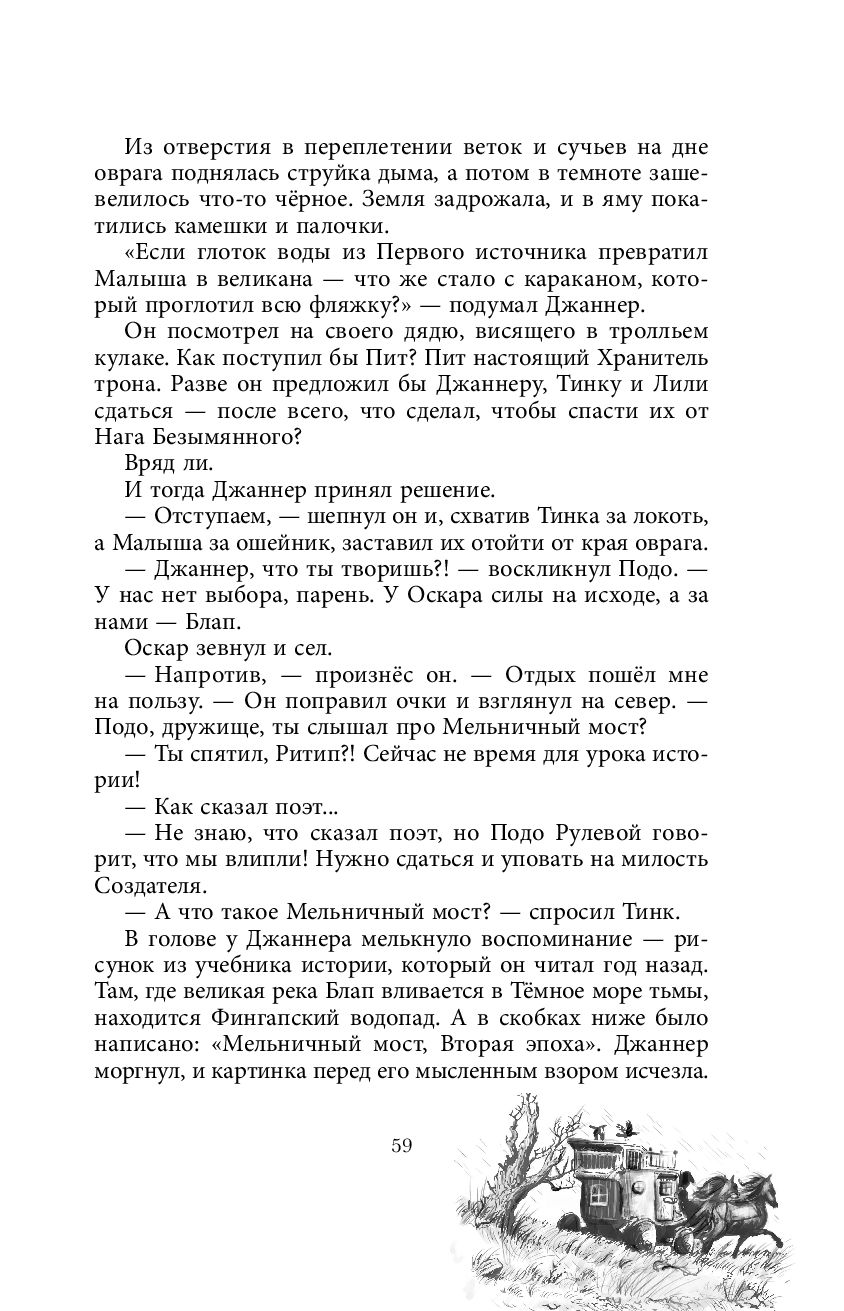 Из отверстия в переплетении веток и сучьев на дне оврага поднялась струйка дыма, а потом в темноте зашевелилось что-то чёрное. Земля задрожала, и в яму покатились камешки и палочки.

«Если глоток воды из Первого источника превратил Малыша в великана — что же стало с караканом, который проглотил всю фляжку?» — подумал Джаннер.

Он посмотрел на своего дядю, висящего в тролльем кулаке. Как поступил бы Пит? Пит настоящий Хранитель трона. Разве он предложил бы Джаннеру, Тинку и Лили сдаться — после всего, что сделал, чтобы спасти их от Нага Безымянного?

Вряд ли.

И тогда Джаннер принял решение.

— Отступаем, — шепнул он и, схватив Тинка за локоть, а Малыша за ошейник, заставил их отойти от края оврага.

— Джаннер, что ты творишь?! — воскликнул Подо. — У нас нет выбора, парень. У Оскара силы на исходе, а за нами — Блап.

Оскар зевнул и сел.

— Напротив, — произнёс он. — Отдых пошёл мне на пользу. — Он поправил очки и взглянул на север. — Подо, дружище, ты слышал про Мельничный мост?

— Ты спятил, Ритип?! Сейчас не время для урока истории!

— Как сказал поэт...

— Не знаю, что сказал поэт, но Подо Рулевой говорит, что мы влипли! Нужно сдаться и уповать на милость Создателя.

— А что такое Мельничный мост? — спросил Тинк.

В голове у Джаннера мелькнуло воспоминание — рисунок из учебника истории, который он читал год назад. Там, где великая река Блап вливается в Тёмное море тьмы, находится Фингапский водопад. А в скобках ниже было написано: «Мельничный мост, Вторая эпоха». Джаннер моргнул, и картинка перед его мысленным взором исчезла.

59